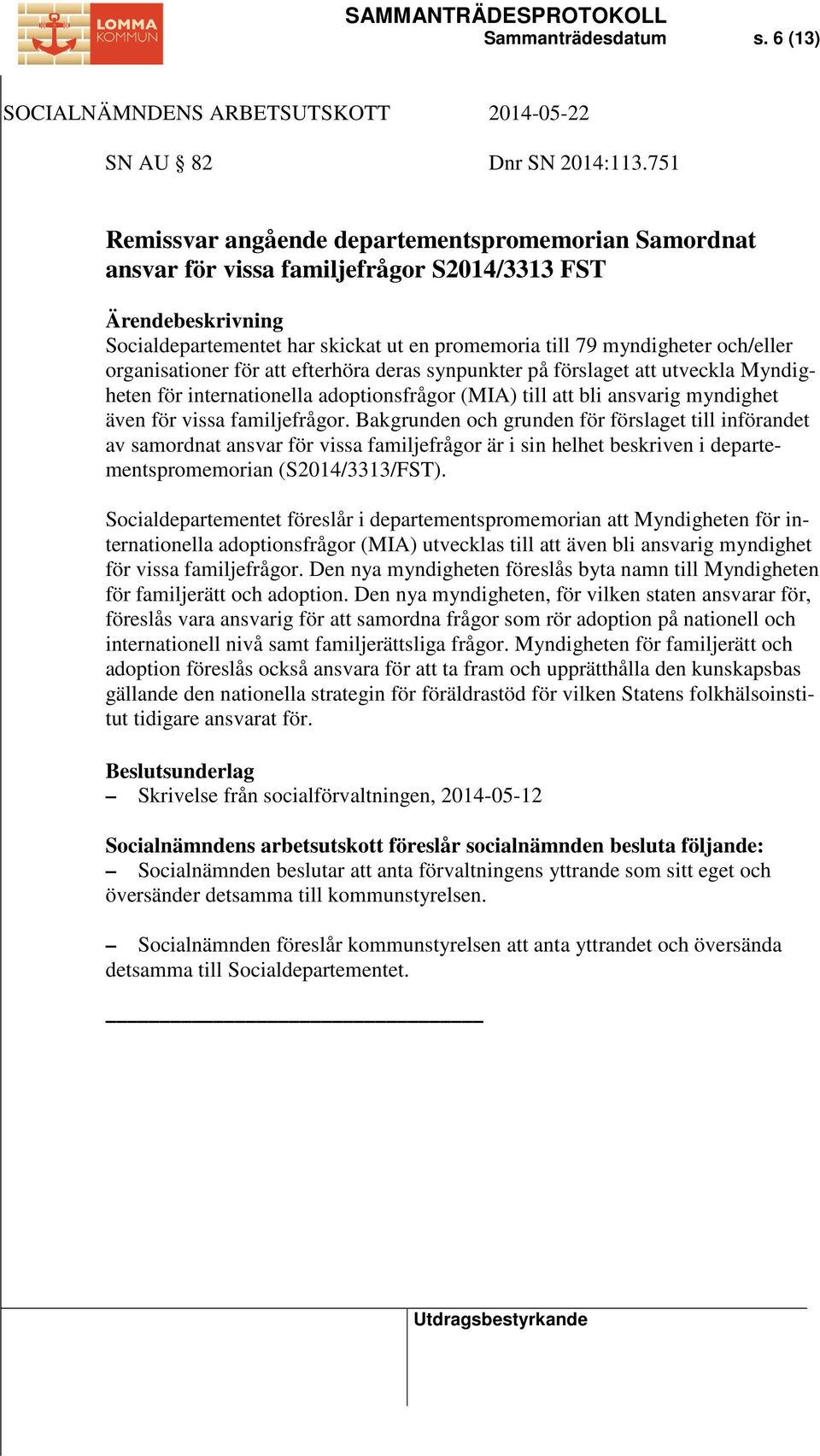 LOMMA KOMMUN

SAMMANTRÄDESPROTOKOLL
Sammanträdesdatum s. 6 (13)

SOCIALNÄMNDENS ARBETSUTSKOTT 2014-05-22

SN AU § 82 Dnr SN 2014:113.751

Remissvar angående departementspromemorian Samordnat ansvar för vissa familjefrågor S2014/3313 FST

Ärendebeskrivning
Socialdepartementet har skickat ut en promemoria till 79 myndigheter och/eller organisationer för att efterhöra deras synpunkter på förslaget att utveckla Myndigheten för internationella adoptionsfrågor (MIA) till att bli ansvarig myndighet även för vissa familjefrågor. Bakgrunden och grunden för förslaget till införandet av samordnat ansvar för vissa familjefrågor är i sin helhet beskriven i departementspromemorian (S2014/3313/FST).

Socialdepartementet föreslår i departementspromemorian att Myndigheten för internationella adoptionsfrågor (MIA) utvecklas till att även bli ansvarig myndighet för vissa familjefrågor. Den nya myndigheten föreslås byta namn till Myndigheten för familjerätt och adoption. Den nya myndigheten, för vilken staten ansvarar för, föreslås vara ansvarig för att samordna frågor som rör adoption på nationell och internationell nivå samt familjerättsliga frågor. Myndigheten för familjerätt och adoption föreslås också ansvara för att ta fram och upprätthålla den kunskapsbas gällande den nationella strategin för föräldrastöd för vilken Statens folkhälsoinstitut tidigare ansvarat för.

Beslutsunderlag
– Skrivelse från socialförvaltningen, 2014-05-12

Socialnämndens arbetsutskott föreslår socialnämnden besluta följande:
– Socialnämnden beslutar att anta förvaltningens yttrande som sitt eget och översänder detsamma till kommunstyrelsen.

– Socialnämnden föreslår kommunstyrelsen att anta yttrandet och översända detsamma till Socialdepartementet.

Utdragsbestyrkande